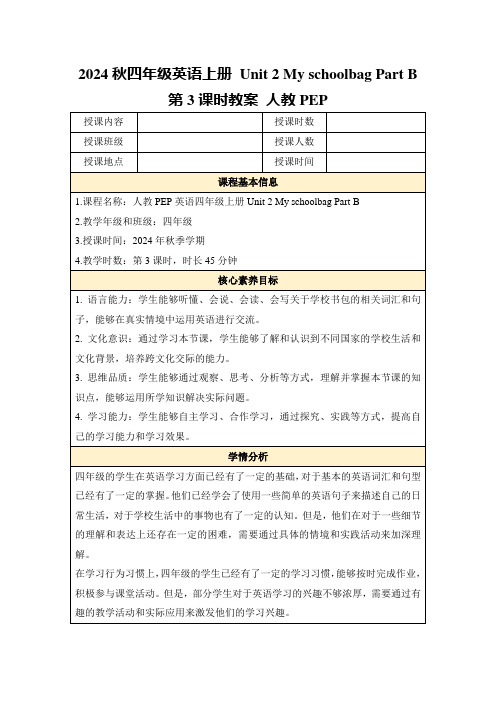 2024 秋四年级英语上册 Unit 2 My schoolbag Part B 第 3 课时教案 人教 PEP

| 授课内容 |  | 授课时数 |  |
|---|---|---|---|
| 授课班级 |  | 授课人数 |  |
| 授课地点 |  | 授课时间 |  |

课程基本信息

1.课程名称：人教 PEP 英语四年级上册 Unit 2 My schoolbag Part B

2.教学年级和班级：四年级

3.授课时间：2024 年秋季学期

4.教学时数：第 3 课时，时长 45 分钟

核心素养目标

1. 语言能力：学生能够听懂、会说、会读、会写关于学校书包的相关词汇和句子，能够在真实情境中运用英语进行交流。

2. 文化意识：通过学习本节课，学生能够了解和认识到不同国家的学校生活和文化背景，培养跨文化交际的能力。

3. 思维品质：学生能够通过观察、思考、分析等方式，理解并掌握本节课的知识点，能够运用所学知识解决实际问题。

4. 学习能力：学生能够自主学习、合作学习，通过探究、实践等方式，提高自己的学习能力和学习效果。

学情分析

四年级的学生在英语学习方面已经有了一定的基础，对于基本的英语词汇和句型已经有了一定的掌握。他们已经学会了使用一些简单的英语句子来描述自己的日常生活，对于学校生活中的事物也有了一定的认知。但是，他们在对于一些细节的理解和表达上还存在一定的困难，需要通过具体的情境和实践活动来加深理解。

在学习行为习惯上，四年级的学生已经有了一定的学习习惯，能够按时完成作业，积极参与课堂活动。但是，部分学生对于英语学习的兴趣不够浓厚，需要通过有趣的教学活动和实际应用来激发他们的学习兴趣。